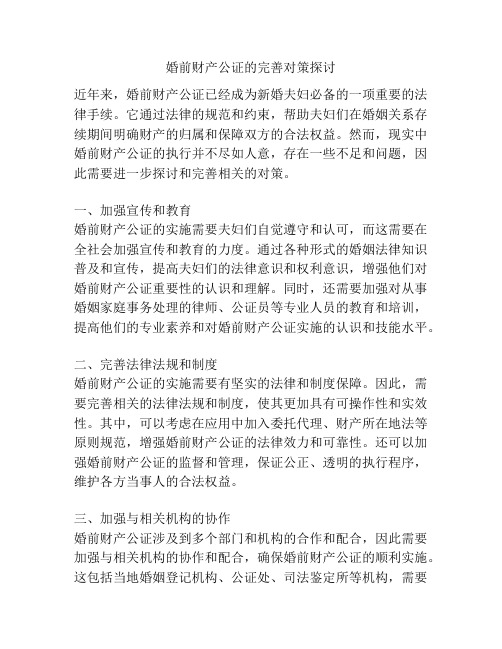 婚前财产公证的完善对策探讨

近年来，婚前财产公证已经成为新婚夫妇必备的一项重要的法律手续。它通过法律的规范和约束，帮助夫妇们在婚姻关系存续期间明确财产的归属和保障双方的合法权益。然而，现实中婚前财产公证的执行并不尽如人意，存在一些不足和问题，因此需要进一步探讨和完善相关的对策。

一、加强宣传和教育
婚前财产公证的实施需要夫妇们自觉遵守和认可，而这需要在全社会加强宣传和教育的力度。通过各种形式的婚姻法律知识普及和宣传，提高夫妇们的法律意识和权利意识，增强他们对婚前财产公证重要性的认识和理解。同时，还需要加强对从事婚姻家庭事务处理的律师、公证员等专业人员的教育和培训，提高他们的专业素养和对婚前财产公证实施的认识和技能水平。

二、完善法律法规和制度
婚前财产公证的实施需要有坚实的法律和制度保障。因此，需要完善相关的法律法规和制度，使其更加具有可操作性和实效性。其中，可以考虑在应用中加入委托代理、财产所在地法等原则规范，增强婚前财产公证的法律效力和可靠性。还可以加强婚前财产公证的监督和管理，保证公正、透明的执行程序，维护各方当事人的合法权益。

三、加强与相关机构的协作
婚前财产公证涉及到多个部门和机构的合作和配合，因此需要加强与相关机构的协作和配合，确保婚前财产公证的顺利实施。这包括当地婚姻登记机构、公证处、司法鉴定所等机构，需要